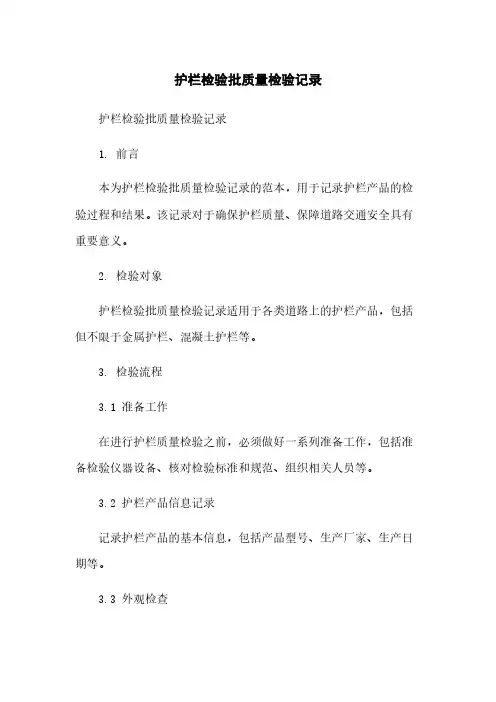 护栏检验批质量检验记录

护栏检验批质量检验记录

1. 前言

本为护栏检验批质量检验记录的范本，用于记录护栏产品的检验过程和结果。该记录对于确保护栏质量、保障道路交通安全具有重要意义。

2. 检验对象

护栏检验批质量检验记录适用于各类道路上的护栏产品，包括但不限于金属护栏、混凝土护栏等。

3. 检验流程

3.1 准备工作

在进行护栏质量检验之前，必须做好一系列准备工作，包括准备检验仪器设备、核对检验标准和规范、组织相关人员等。

3.2 护栏产品信息记录

记录护栏产品的基本信息，包括产品型号、生产厂家、生产日期等。

3.3 外观检查